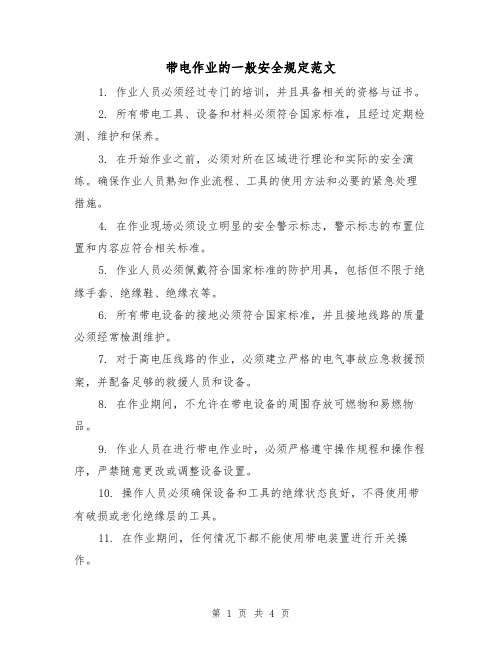 带电作业的一般安全规定范文

1. 作业人员必须经过专门的培训，并且具备相关的资格与证书。

2. 所有带电工具、设备和材料必须符合国家标准，且经过定期检测、维护和保养。

3. 在开始作业之前，必须对所在区域进行理论和实际的安全演练。确保作业人员熟知作业流程、工具的使用方法和必要的紧急处理措施。

4. 在作业现场必须设立明显的安全警示标志，警示标志的布置位置和内容应符合相关标准。

5. 作业人员必须佩戴符合国家标准的防护用具，包括但不限于绝缘手套、绝缘鞋、绝缘衣等。

6. 所有带电设备的接地必须符合国家标准，并且接地线路的质量必须经常检测维护。

7. 对于高电压线路的作业，必须建立严格的电气事故应急救援预案，并配备足够的救援人员和设备。

8. 在作业期间，不允许在带电设备的周围存放可燃物和易燃物品。

9. 作业人员在进行带电作业时，必须严格遵守操作规程和操作程序，严禁随意更改或调整设备设置。

10. 操作人员必须确保设备和工具的绝缘状态良好，不得使用带有破损或老化绝缘层的工具。

11. 在作业期间，任何情况下都不能使用带电装置进行开关操作。

第 1 页 共 4 页